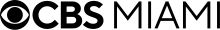 CBS MIAMI